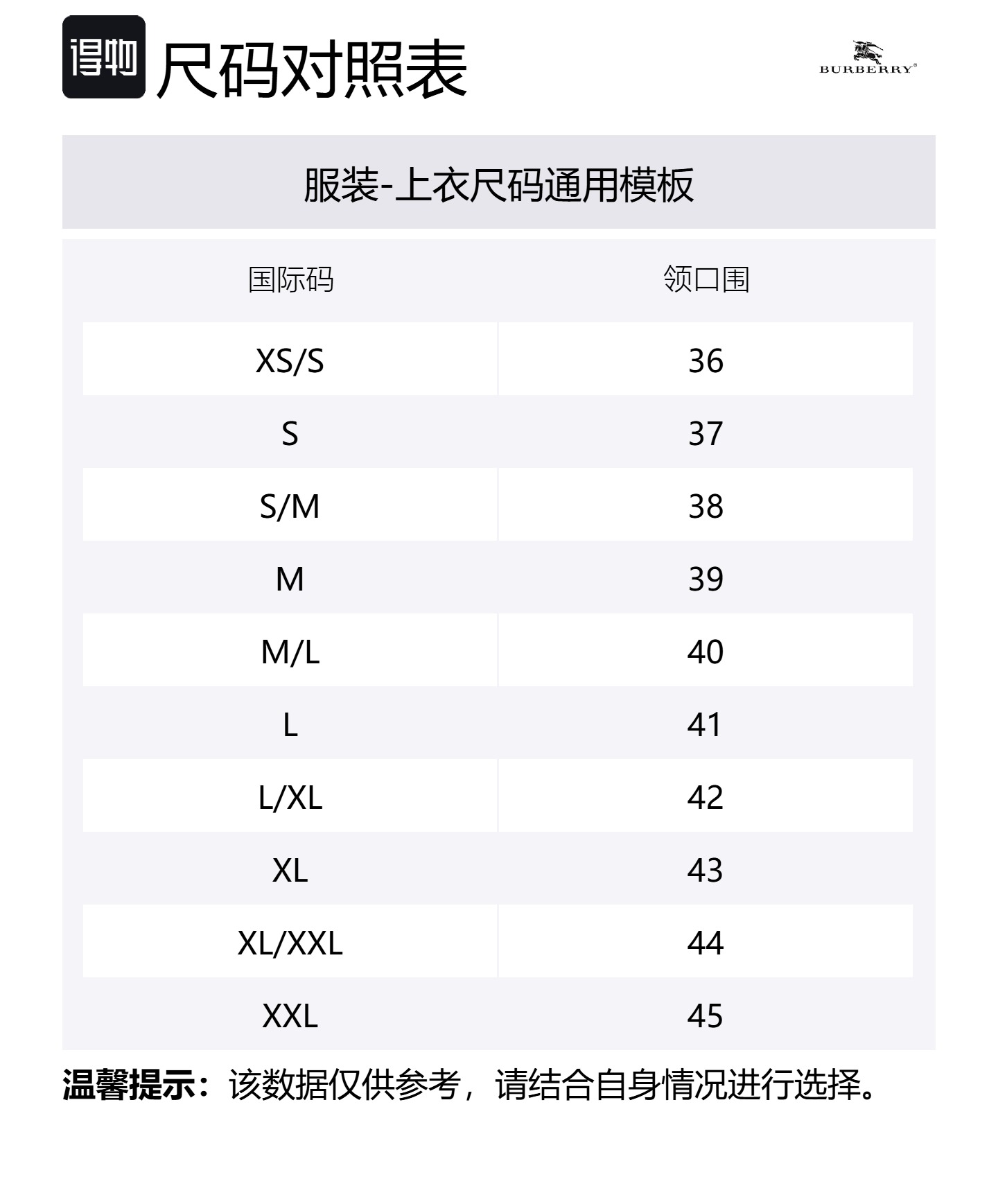 得物 尺码对照表

BURBERRY®

服装-上衣尺码通用模板

| 国际码 | 领口围 |
|---|---|
| XS/S | 36 |
| S | 37 |
| S/M | 38 |
| M | 39 |
| M/L | 40 |
| L | 41 |
| L/XL | 42 |
| XL | 43 |
| XL/XXL | 44 |
| XXL | 45 |

温馨提示：该数据仅供参考，请结合自身情况进行选择。